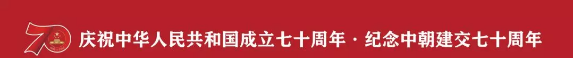 70 庆祝中华人民共和国成立七十周年 · 纪念中朝建交七十周年